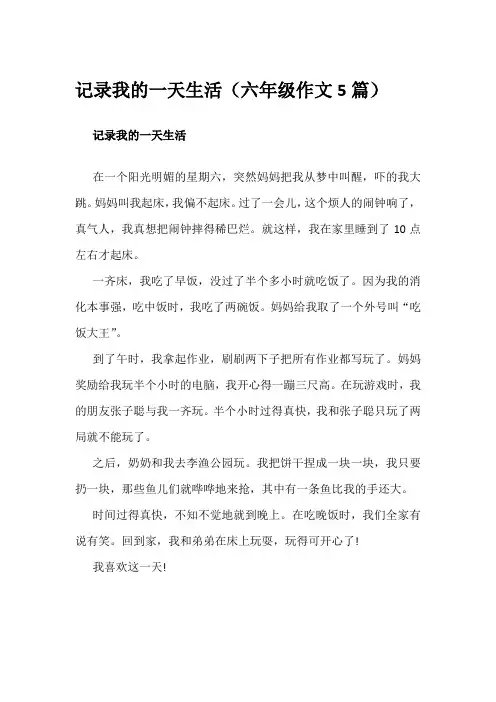 记录我的一天生活（六年级作文 5 篇）

记录我的一天生活

在一个阳光明媚的星期六，突然妈妈把我从梦中叫醒，吓的我大跳。妈妈叫我起床，我偏不起床。过了一会儿，这个烦人的闹钟响了，真气人，我真想把闹钟摔得稀巴烂。就这样，我在家里睡到了 10 点左右才起床。

一齐床，我吃了早饭，没过了半个多小时就吃饭了。因为我的消化本事强，吃中饭时，我吃了两碗饭。妈妈给我取了一个外号叫“吃饭大王”。

到了午时，我拿起作业，刷刷两下子把所有作业都写玩了。妈妈奖励给我玩半个小时的电脑，我开心得一蹦三尺高。在玩游戏时，我的朋友张子聪与我一齐玩。半个小时过得真快，我和张子聪只玩了两局就不能玩了。

之后，奶奶和我去李渔公园玩。我把饼干捏成一块一块，我只要扔一块，那些鱼儿们就哗哗地来抢，其中有一条鱼比我的手还大。

时间过得真快，不知不觉地就到晚上。在吃晚饭时，我们全家有说有笑。回到家，我和弟弟在床上玩耍，玩得可开心了！

我喜欢这一天！